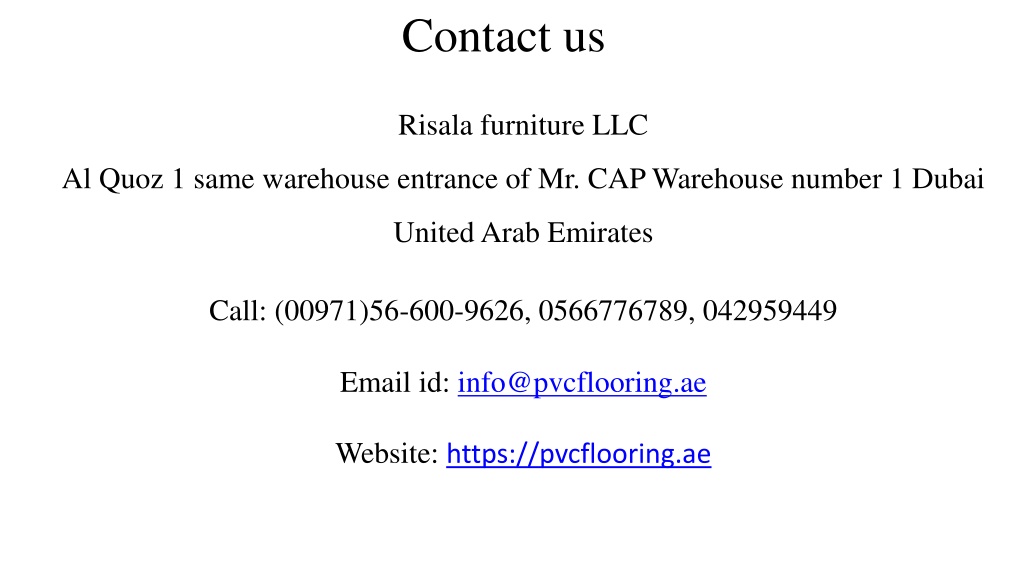 Contact us

Risala furniture LLC

Al Quoz 1 same warehouse entrance of Mr. CAP Warehouse number 1 Dubai

United Arab Emirates

Call: (00971)56-600-9626, 0566776789, 042959449

Email id: info@pvcflooring.ae

Website: https://pvcflooring.ae